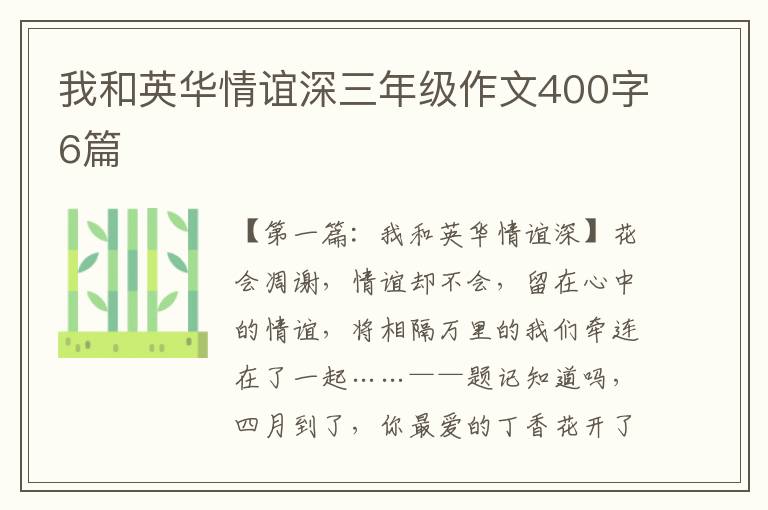 我和英华情谊深三年级作文400字6篇

【第一篇：我和英华情谊深】花会凋谢，情谊却不会，留在心中的情谊，将相隔万里的我们牵连在了一起……——题记知道吗，四月到了，你最爱的丁香花开了